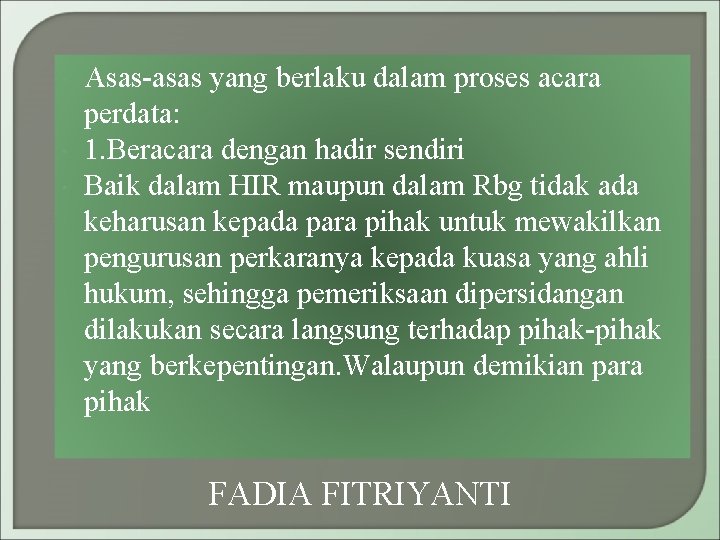 Asas-asas yang berlaku dalam proses acara perdata:
1.Beracara dengan hadir sendiri
Baik dalam HIR maupun dalam Rbg tidak ada keharusan kepada para pihak untuk mewakilkan pengurusan perkaranya kepada kuasa yang ahli hukum, sehingga pemeriksaan dipersidangan dilakukan secara langsung terhadap pihak-pihak yang berkepentingan.Walaupun demikian para pihak

FADIA FITRIYANTI